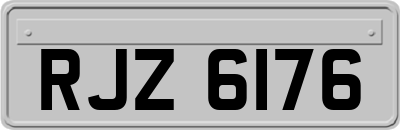 RJZ 6176